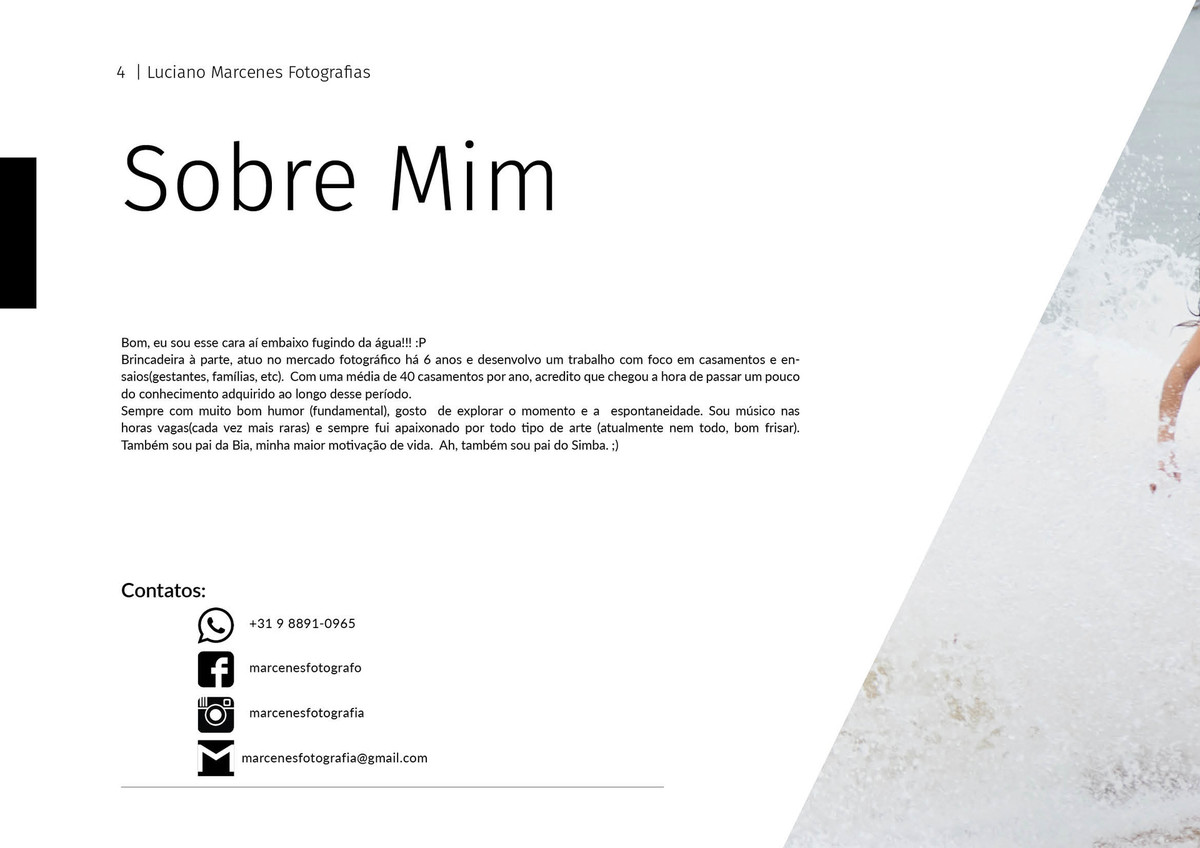 4 | Luciano Marcenes Fotografias

Sobre Mim

Bom, eu sou esse cara aí embaixo fugindo da água!!! :P
Brincadeira à parte, atuo no mercado fotográfico há 6 anos e desenvolvo um trabalho com foco em casamentos e ensaios(gestantes, famílias, etc). Com uma média de 40 casamentos por ano, acredito que chegou a hora de passar um pouco do conhecimento adquirido ao longo desse período.
Sempre com muito bom humor (fundamental), gosto de explorar o momento e a espontaneidade. Sou músico nas horas vagas(cada vez mais raras) e sempre fui apaixonado por todo tipo de arte (atualmente nem todo, bom frisar). Também sou pai da Bia, minha maior motivação de vida. Ah, também sou pai do Simba. ;)

Contatos:

+31 9 8891-0965

marcenesfotografo

marcenesfotografia

marcenesfotografia@gmail.com